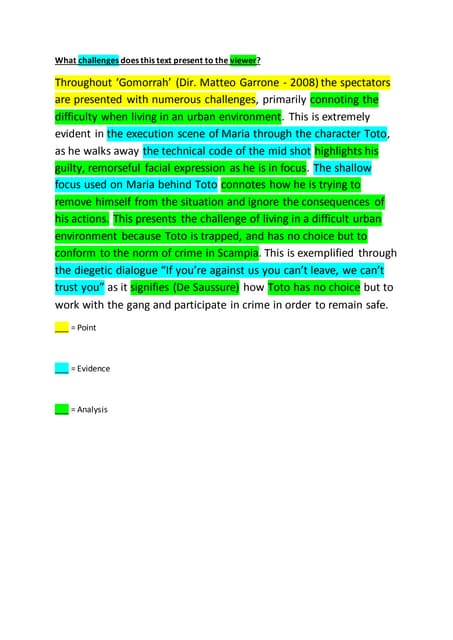 What challenges does this text present to the viewer?

Throughout 'Gomorrah' (Dir. Matteo Garrone - 2008) the spectators are presented with numerous challenges, primarily connoting the difficulty when living in an urban environment. This is extremely evident in the execution scene of Maria through the character Toto, as he walks away the technical code of the mid shot highlights his guilty, remorseful facial expression as he is in focus. The shallow focus used on Maria behind Toto connotes how he is trying to remove himself from the situation and ignore the consequences of his actions. This presents the challenge of living in a difficult urban environment because Toto is trapped, and has no choice but to conform to the norm of crime in Scampia. This is exemplified through the diegetic dialogue "If you're against us you can't leave, we can't trust you" as it signifies (De Saussure) how Toto has no choice but to work with the gang and participate in crime in order to remain safe.

___ = Point

___ = Evidence

___ = Analysis